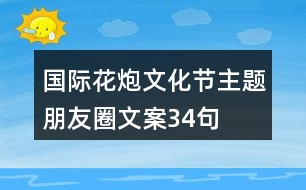 国际花炮文化节主题朋友圈文案34句